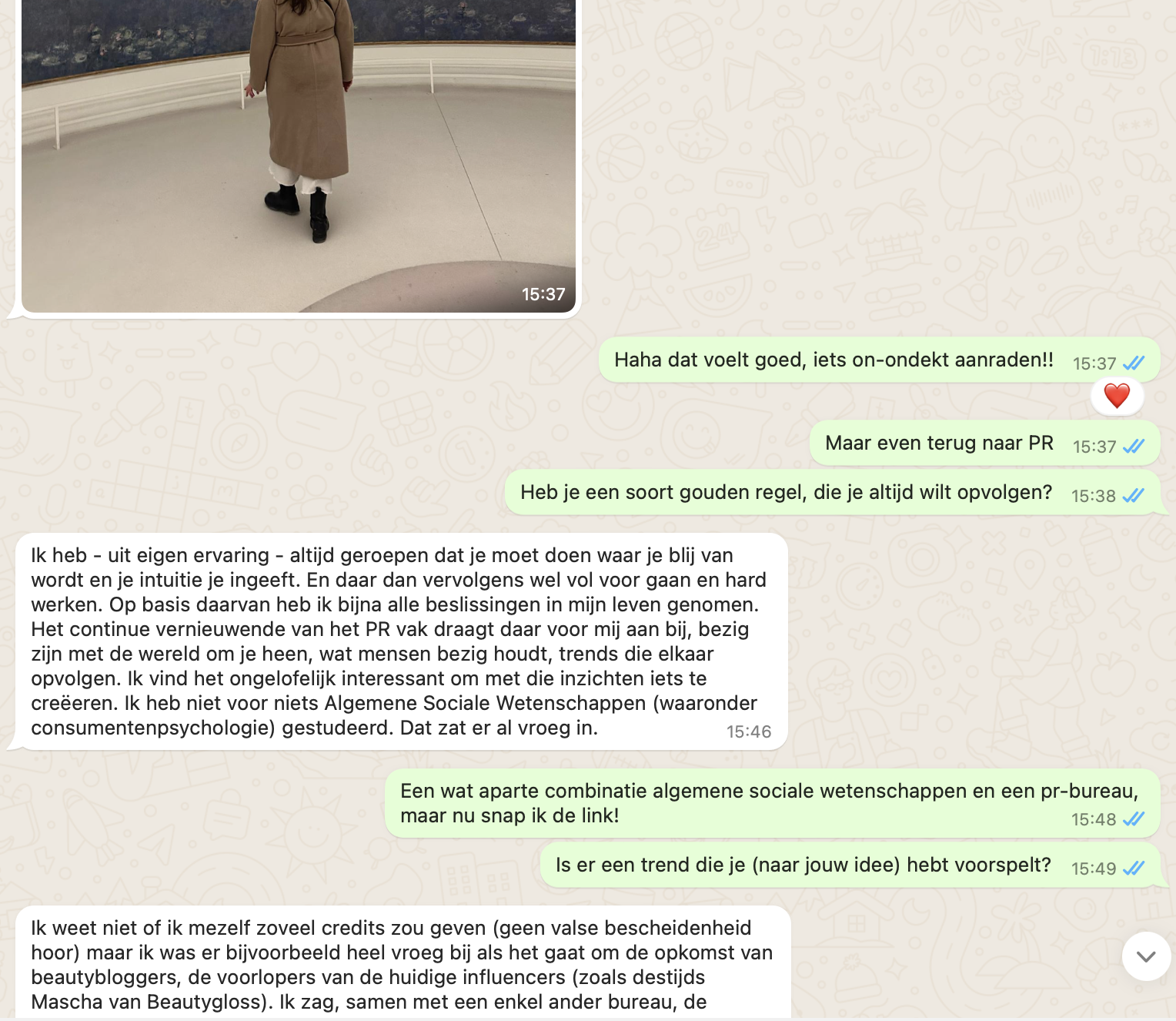 15:37

Haha dat voelt goed, iets on-ondekt aanraden!! 15:37

Maar even terug naar PR 15:37

Heb je een soort gouden regel, die je altijd wilt opvolgen? 15:38

Ik heb - uit eigen ervaring - altijd geroepen dat je moet doen waar je blij van wordt en je intuitie je ingeeft. En daar dan vervolgens wel vol voor gaan en hard werken. Op basis daarvan heb ik bijna alle beslissingen in mijn leven genomen. Het continue vernieuwende van het PR vak draagt daar voor mij aan bij, bezig zijn met de wereld om je heen, wat mensen bezig houdt, trends die elkaar opvolgen. Ik vind het ongelofelijk interessant om met die inzichten iets te creëeren. Ik heb niet voor niets Algemene Sociale Wetenschappen (waaronder consumentenpsychologie) gestudeerd. Dat zat er al vroeg in. 15:46

Een wat aparte combinatie algemene sociale wetenschappen en een pr-bureau, maar nu snap ik de link! 15:48

Is er een trend die je (naar jouw idee) hebt voorspelt? 15:49

Ik weet niet of ik mezelf zoveel credits zou geven (geen valse bescheidenheid hoor) maar ik was er bijvoorbeeld heel vroeg bij als het gaat om de opkomst van beautybloggers, de voorlopers van de huidige influencers (zoals destijds Mascha van Beautygloss). Ik zag, samen met een enkel ander bureau, de